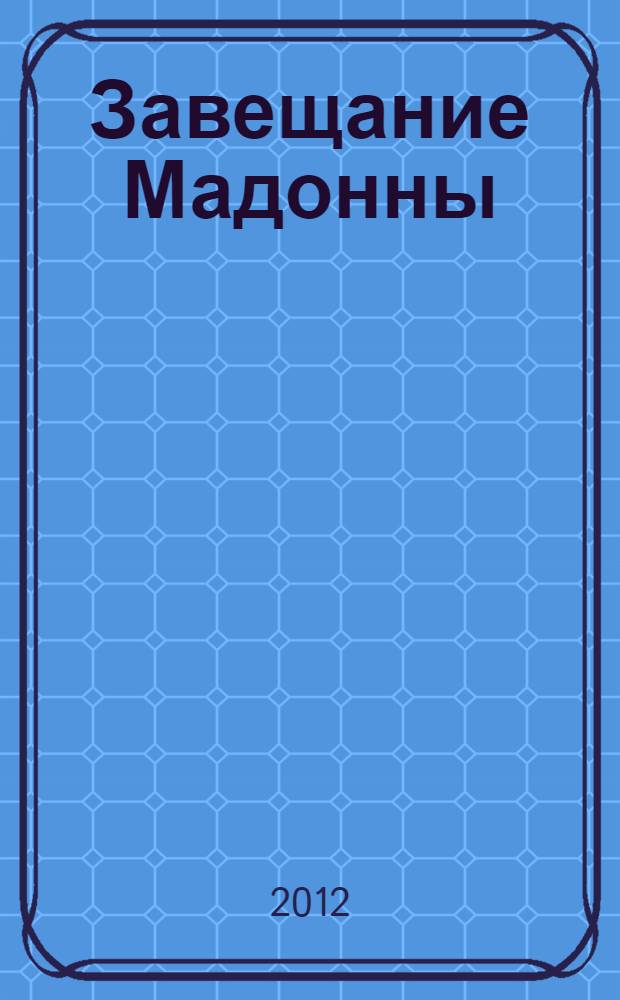 Завещание Мадонны

2012